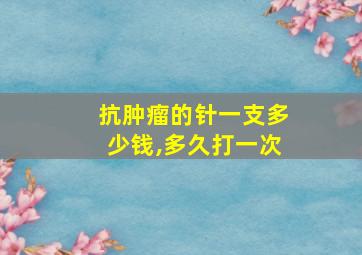 抗肿瘤的针一支多少钱,多久打一次